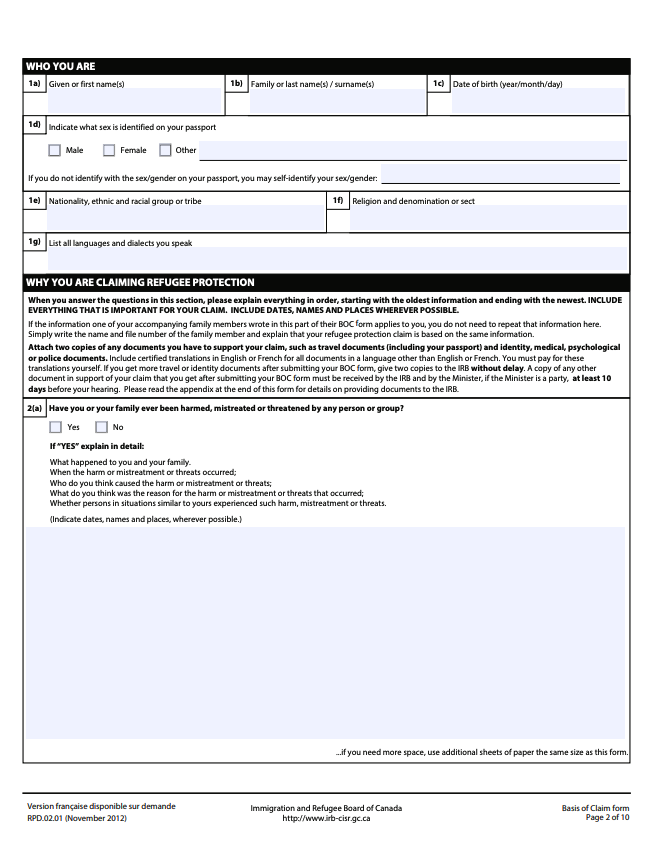 WHO YOU ARE

1a) Given or first name(s)

1b) Family or last name(s) / surname(s)

1c) Date of birth (year/month/day)

1d) Indicate what sex is identified on your passport

☐ Male ☐ Female ☐ Other ____

If you do not identify with the sex/gender on your passport, you may self-identify your sex/gender: ____

1e) Nationality, ethnic and racial group or tribe

1f) Religion and denomination or sect

1g) List all languages and dialects you speak

WHY YOU ARE CLAIMING REFUGEE PROTECTION

When you answer the questions in this section, please explain everything in order, starting with the oldest information and ending with the newest. INCLUDE EVERYTHING THAT IS IMPORTANT FOR YOUR CLAIM. INCLUDE DATES, NAMES AND PLACES WHEREVER POSSIBLE.

If the information one of your accompanying family members wrote in this part of their BOC form applies to you, you do not need to repeat that information here. Simply write the name and file number of the family member and explain that your refugee protection claim is based on the same information.

Attach two copies of any documents you have to support your claim, such as travel documents (including your passport) and identity, medical, psychological or police documents. Include certified translations in English or French for all documents in a language other than English or French. You must pay for these translations yourself. If you get more travel or identity documents after submitting your BOC form, give two copies to the IRB without delay. A copy of any other document in support of your claim that you get after submitting your BOC form must be received by the IRB and by the Minister, if the Minister is a party, at least 10 days before your hearing. Please read the appendix at the end of this form for details on providing documents to the IRB.

2(a) Have you or your family ever been harmed, mistreated or threatened by any person or group?

☐ Yes ☐ No

If "YES" explain in detail:

What happened to you and your family.
When the harm or mistreatment or threats occurred;
Who do you think caused the harm or mistreatment or threats;
What do you think was the reason for the harm or mistreatment or threats that occurred;
Whether persons in situations similar to yours experienced such harm, mistreatment or threats.

(Indicate dates, names and places, wherever possible.)

...if you need more space, use additional sheets of paper the same size as this form.

Version française disponible sur demande
RPD.02.01 (November 2012)

Immigration and Refugee Board of Canada
http://www.irb-cisr.gc.ca

Basis of Claim form
Page 2 of 10